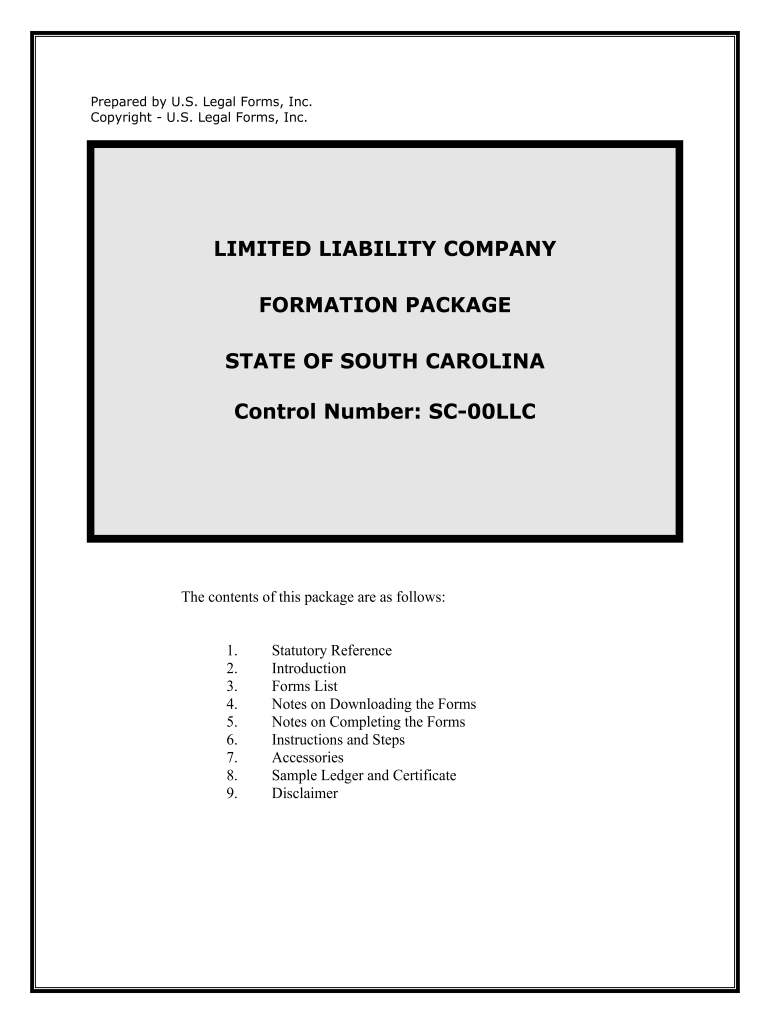 Prepared by U.S. Legal Forms, Inc.
Copyright - U.S. Legal Forms, Inc.

LIMITED LIABILITY COMPANY

FORMATION PACKAGE

STATE OF SOUTH CAROLINA

Control Number: SC-00LLC

The contents of this package are as follows:

1. Statutory Reference
2. Introduction
3. Forms List
4. Notes on Downloading the Forms
5. Notes on Completing the Forms
6. Instructions and Steps
7. Accessories
8. Sample Ledger and Certificate
9. Disclaimer